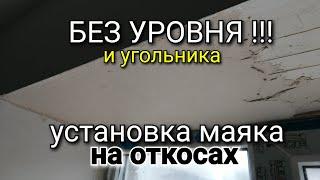 БЕЗ УРОВНЯ !!!
и угольника

установка маяка
на откосах